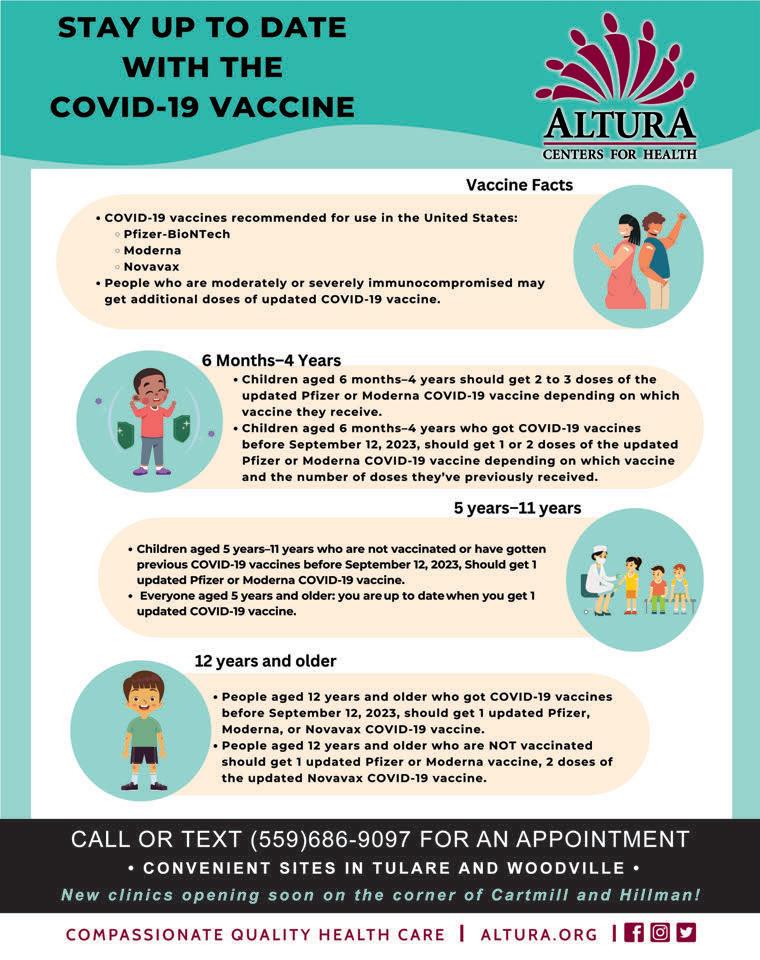 STAY UP TO DATE WITH THE COVID-19 VACCINE

ALTURA
CENTERS FOR HEALTH

Vaccine Facts

• COVID-19 vaccines recommended for use in the United States:
◦ Pfizer-BioNTech
◦ Moderna
◦ Novavax
• People who are moderately or severely immunocompromised may get additional doses of updated COVID-19 vaccine.

6 Months–4 Years

• Children aged 6 months–4 years should get 2 to 3 doses of the updated Pfizer or Moderna COVID-19 vaccine depending on which vaccine they receive.
• Children aged 6 months–4 years who got COVID-19 vaccines before September 12, 2023, should get 1 or 2 doses of the updated Pfizer or Moderna COVID-19 vaccine depending on which vaccine and the number of doses they've previously received.

5 years–11 years

• Children aged 5 years–11 years who are not vaccinated or have gotten previous COVID-19 vaccines before September 12, 2023, Should get 1 updated Pfizer or Moderna COVID-19 vaccine.
• Everyone aged 5 years and older: you are up to date when you get 1 updated COVID-19 vaccine.

12 years and older

• People aged 12 years and older who got COVID-19 vaccines before September 12, 2023, should get 1 updated Pfizer, Moderna, or Novavax COVID-19 vaccine.
• People aged 12 years and older who are NOT vaccinated should get 1 updated Pfizer or Moderna vaccine, 2 doses of the updated Novavax COVID-19 vaccine.

CALL OR TEXT (559)686-9097 FOR AN APPOINTMENT
• CONVENIENT SITES IN TULARE AND WOODVILLE •
New clinics opening soon on the corner of Cartmill and Hillman!

COMPASSIONATE QUALITY HEALTH CARE | ALTURA.ORG |